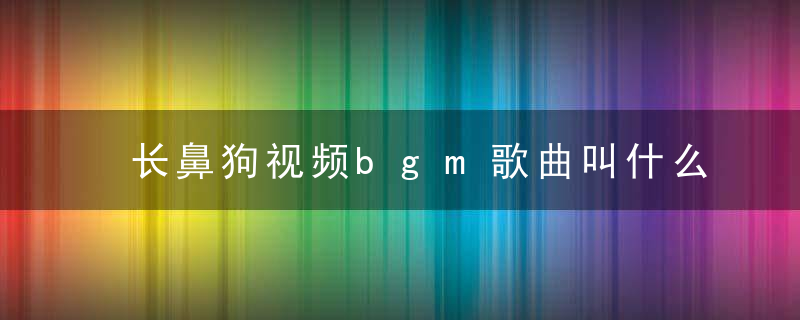 长鼻狗视频bgm歌曲叫什么